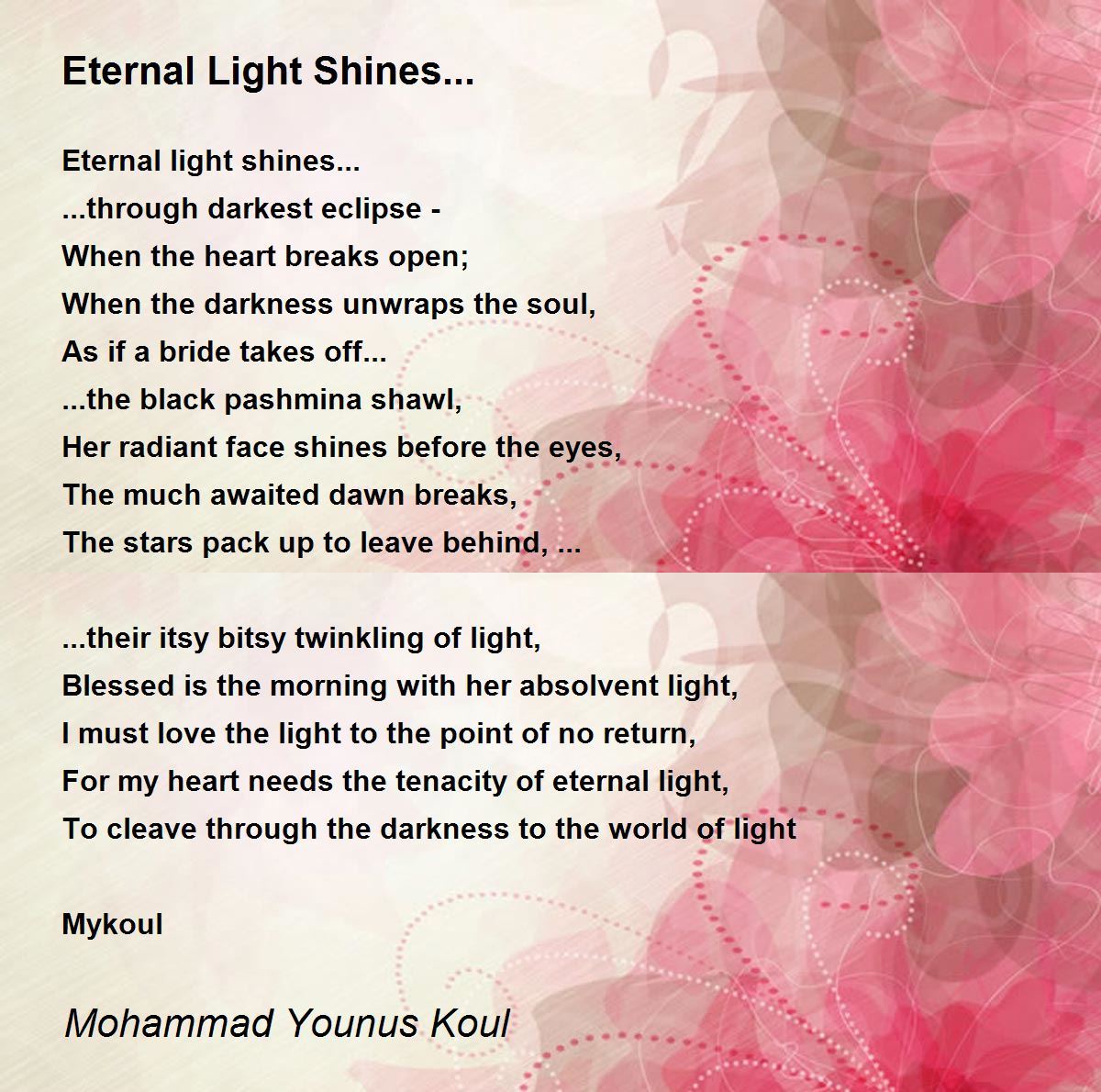 Eternal Light Shines...

Eternal light shines...
...through darkest eclipse -
When the heart breaks open;
When the darkness unwraps the soul,
As if a bride takes off...
...the black pashmina shawl,
Her radiant face shines before the eyes,
The much awaited dawn breaks,
The stars pack up to leave behind, ...

...their itsy bitsy twinkling of light,
Blessed is the morning with her absolvent light,
I must love the light to the point of no return,
For my heart needs the tenacity of eternal light,
To cleave through the darkness to the world of light

Mykoul

Mohammad Younus Koul